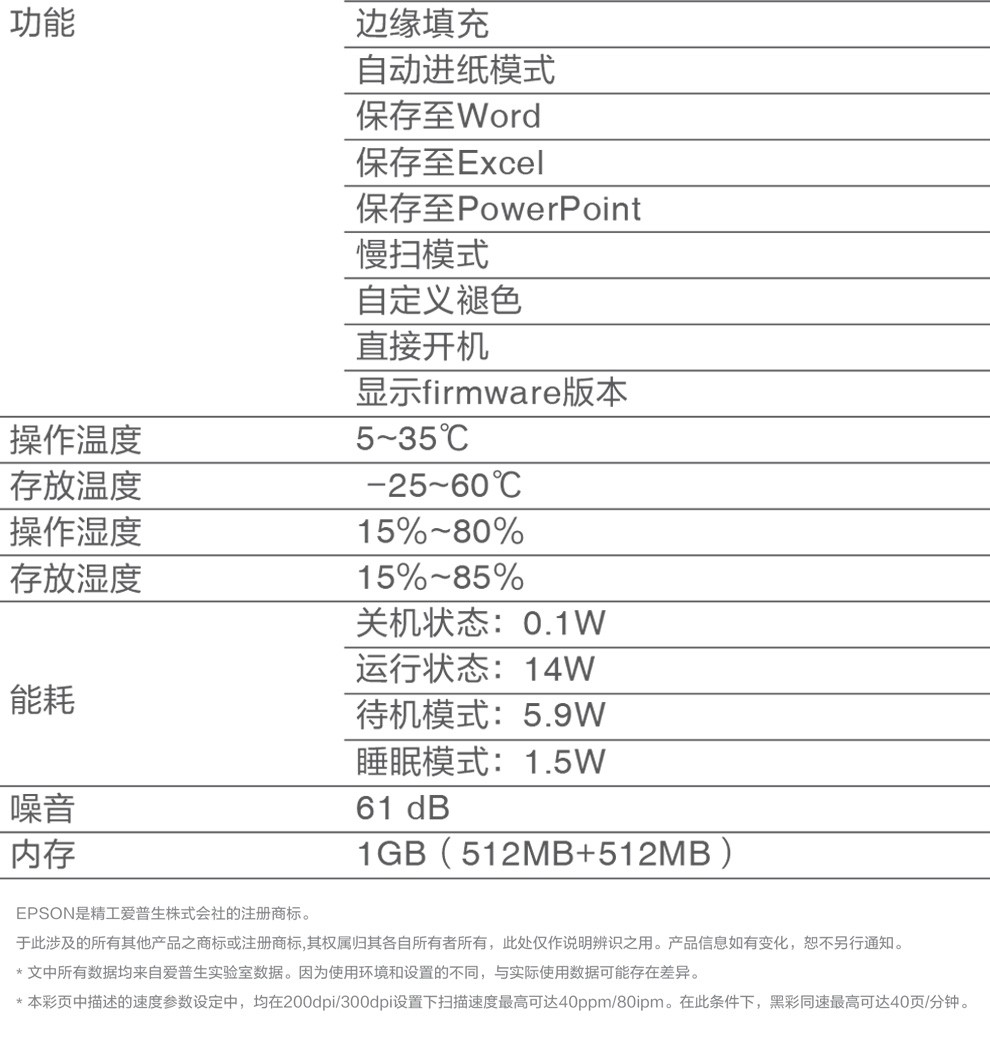 | 功能 | 边缘填充 |
|---|---|
| | 自动进纸模式 |
| | 保存至Word |
| | 保存至Excel |
| | 保存至PowerPoint |
| | 慢扫模式 |
| | 自定义褪色 |
| | 直接开机 |
| | 显示firmware版本 |
| 操作温度 | 5~35℃ |
| 存放温度 | -25~60℃ |
| 操作湿度 | 15%~80% |
| 存放湿度 | 15%~85% |
| 能耗 | 关机状态：0.1W |
| | 运行状态：14W |
| | 待机模式：5.9W |
| | 睡眠模式：1.5W |
| 噪音 | 61 dB |
| 内存 | 1GB（512MB+512MB） |

EPSON是精工爱普生株式会社的注册商标。

于此涉及的所有其他产品之商标或注册商标,其权属归其各自所有者所有，此处仅作说明辨识之用。产品信息如有变化，恕不另行通知。

* 文中所有数据均来自爱普生实验室数据。因为使用环境和设置的不同，与实际使用数据可能存在差异。

* 本彩页中描述的速度参数设定中，均在200dpi/300dpi设置下扫描速度最高可达40ppm/80ipm。在此条件下，黑彩同速最高可达40页/分钟。